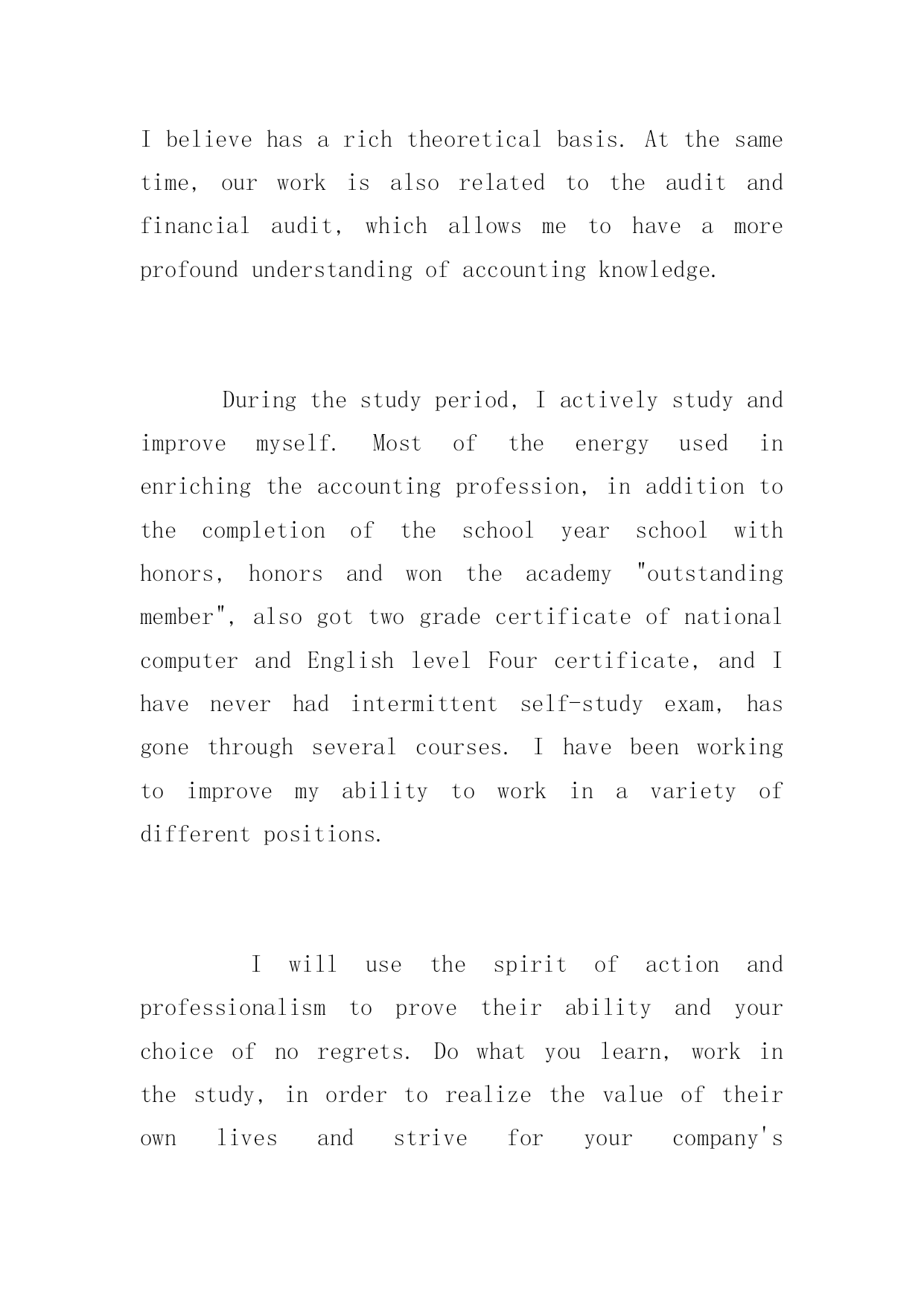 I believe has a rich theoretical basis. At the same time, our work is also related to the audit and financial audit, which allows me to have a more profound understanding of accounting knowledge.

During the study period, I actively study and improve myself. Most of the energy used in enriching the accounting profession, in addition to the completion of the school year school with honors, honors and won the academy "outstanding member", also got two grade certificate of national computer and English level Four certificate, and I have never had intermittent self-study exam, has gone through several courses. I have been working to improve my ability to work in a variety of different positions.

I will use the spirit of action and professionalism to prove their ability and your choice of no regrets. Do what you learn, work in the study, in order to realize the value of their own lives and strive for your company's